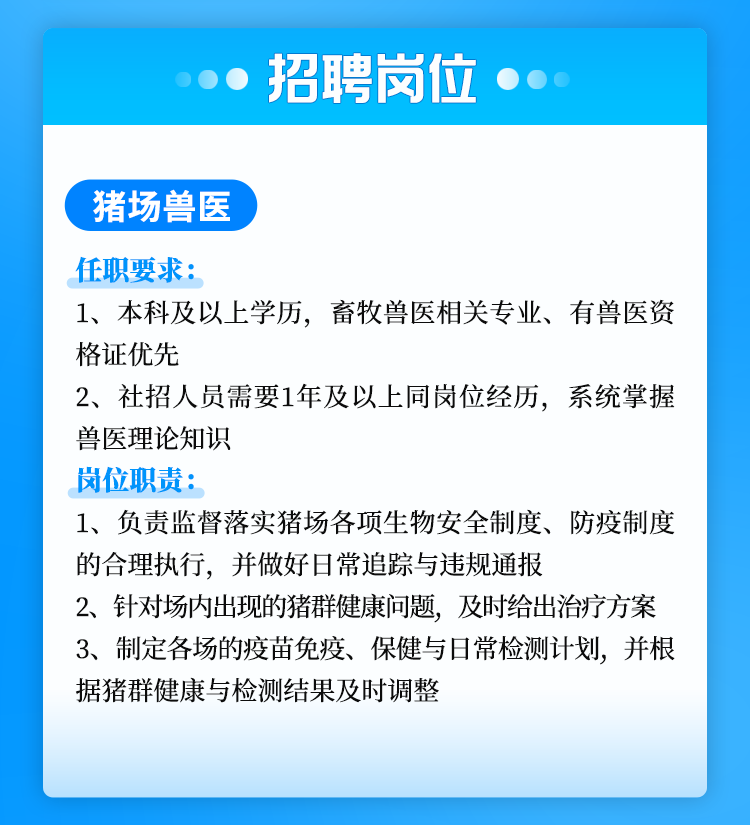 招聘岗位

猪场兽医

任职要求：

1、本科及以上学历，畜牧兽医相关专业、有兽医资格证优先

2、社招人员需要1年及以上同岗位经历，系统掌握兽医理论知识

岗位职责：

1、负责监督落实猪场各项生物安全制度、防疫制度的合理执行，并做好日常追踪与违规通报

2、针对场内出现的猪群健康问题，及时给出治疗方案

3、制定各场的疫苗免疫、保健与日常检测计划，并根据猪群健康与检测结果及时调整